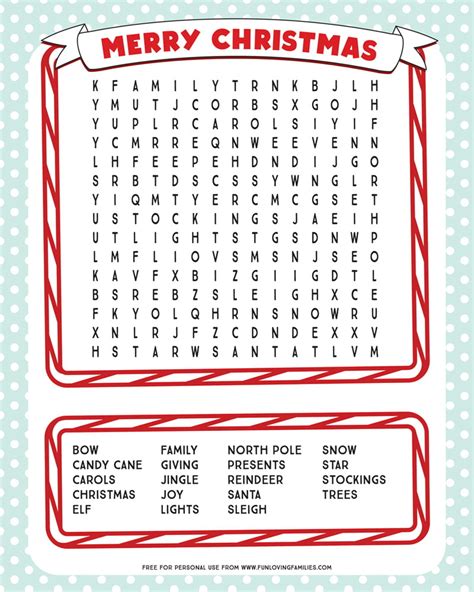 MERRY CHRISTMAS

K F A M I L Y T R N K B J L H
Y M U T J C O R B S X G O J H
Y U P L R C A R O L S I Y I F
Y C M R R E Q N W E E V E N N
L H F E E P E H D N D I J G O
S R B T D S C S S Y W N G L R
Y I Q M T Y E R C M C G S E T
U S T O C K I N G S J A E I H
U T L I G H T S T G S D N W P
L M F L I O V S M S N J S E O
K A V F X B I Z G I I G D T L
B S R E B Z S L E I G H X C E
F K Y O L Q H R N S N O W R U
X N L R J F Z C D N D E X X V
H S T A R W S A N T A T L V M

BOW
CANDY CANE
CAROLS
CHRISTMAS
ELF

FAMILY
GIVING
JINGLE
JOY
LIGHTS

NORTH POLE
PRESENTS
REINDEER
SANTA
SLEIGH

SNOW
STAR
STOCKINGS
TREES

FREE FOR PERSONAL USE FROM WWW.FUNLOVINGFAMILIES.COM